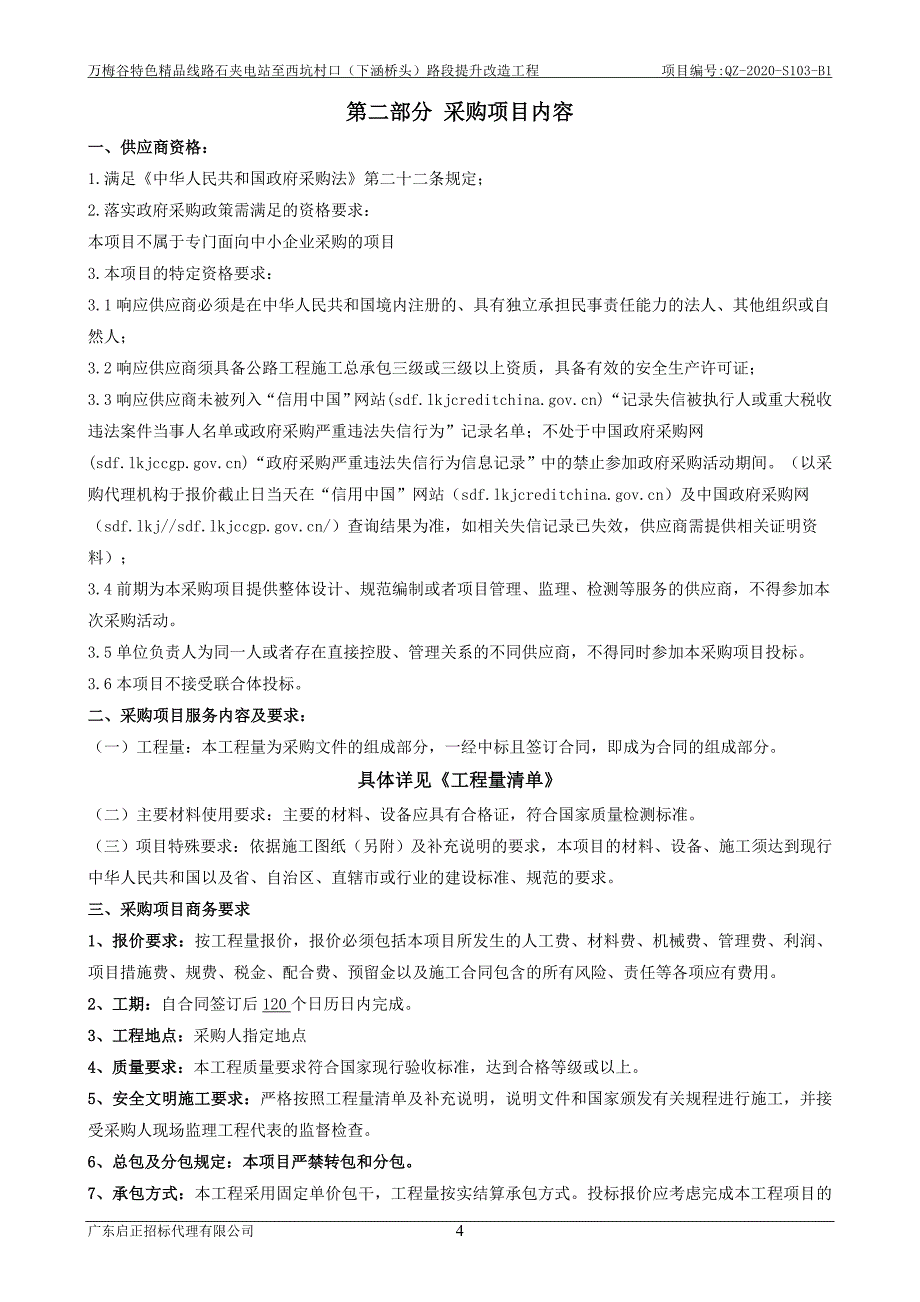 万梅谷特色精品线路石夹电站至西坑村口（下涵桥头）路段提升改造工程　　　　项目编号:QZ-2020-S103-B1

第二部分 采购项目内容

一、供应商资格：

1.满足《中华人民共和国政府采购法》第二十二条规定；

2.落实政府采购政策需满足的资格要求：

本项目不属于专门面向中小企业采购的项目

3.本项目的特定资格要求：

3.1 响应供应商必须是在中华人民共和国境内注册的、具有独立承担民事责任能力的法人、其他组织或自然人；

3.2 响应供应商须具备公路工程施工总承包三级或三级以上资质，具备有效的安全生产许可证；

3.3 响应供应商未被列入“信用中国”网站(sdf.lkjcreditchina.gov.cn)“记录失信被执行人或重大税收违法案件当事人名单或政府采购严重违法失信行为”记录名单；不处于中国政府采购网(sdf.lkjccgp.gov.cn)“政府采购严重违法失信行为信息记录”中的禁止参加政府采购活动期间。（以采购代理机构于报价截止日当天在“信用中国”网站（sdf.lkjcreditchina.gov.cn）及中国政府采购网（sdf.lkj//sdf.lkjccgp.gov.cn/）查询结果为准，如相关失信记录已失效，供应商需提供相关证明资料）；

3.4 前期为本采购项目提供整体设计、规范编制或者项目管理、监理、检测等服务的供应商，不得参加本次采购活动。

3.5 单位负责人为同一人或者存在直接控股、管理关系的不同供应商，不得同时参加本采购项目投标。

3.6 本项目不接受联合体投标。

二、采购项目服务内容及要求：

（一）工程量：本工程量为采购文件的组成部分，一经中标且签订合同，即成为合同的组成部分。

具体详见《工程量清单》

（二）主要材料使用要求：主要的材料、设备应具有合格证，符合国家质量检测标准。

（三）项目特殊要求：依据施工图纸（另附）及补充说明的要求，本项目的材料、设备、施工须达到现行中华人民共和国以及省、自治区、直辖市或行业的建设标准、规范的要求。

三、采购项目商务要求

1、报价要求：按工程量报价，报价必须包括本项目所发生的人工费、材料费、机械费、管理费、利润、项目措施费、规费、税金、配合费、预留金以及施工合同包含的所有风险、责任等各项应有费用。

2、工期：自合同签订后 120 个日历日内完成。

3、工程地点：采购人指定地点

4、质量要求：本工程质量要求符合国家现行验收标准，达到合格等级或以上。

5、安全文明施工要求：严格按照工程量清单及补充说明，说明文件和国家颁发有关规程进行施工，并接受采购人现场监理工程代表的监督检查。

6、总包及分包规定：本项目严禁转包和分包。

7、承包方式：本工程采用固定单价包干，工程量按实结算承包方式。投标报价应考虑完成本工程项目的

广东启正招标代理有限公司　　4